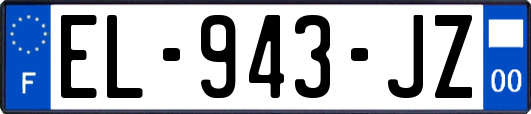 F
EL-943-JZ
00